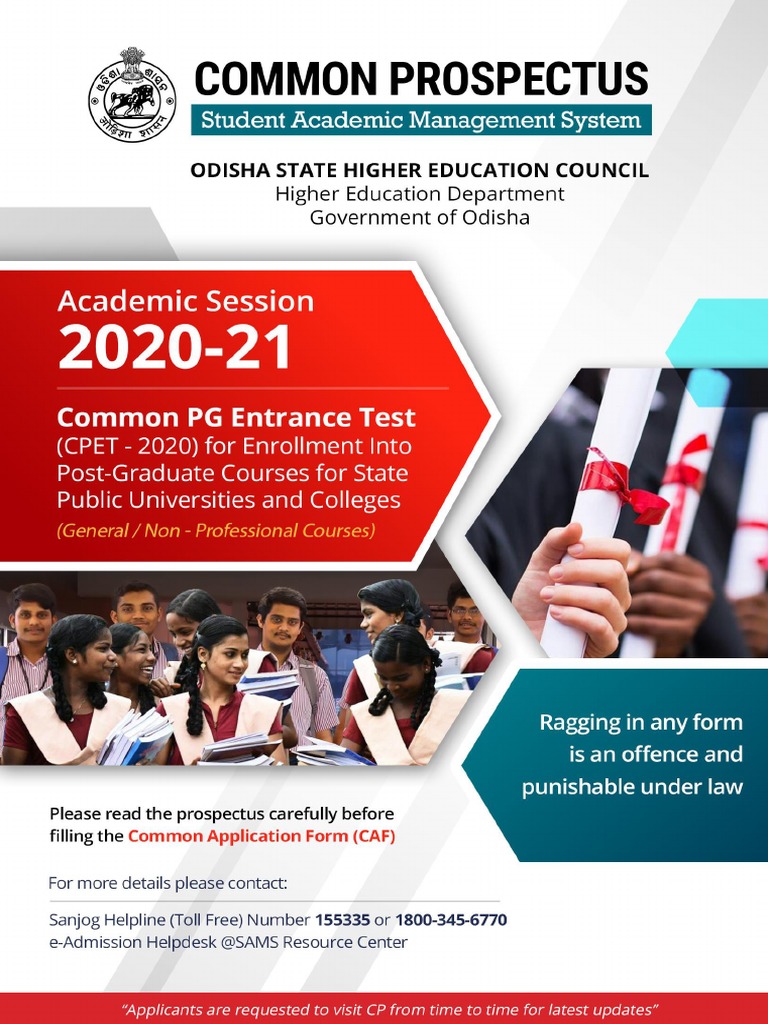 COMMON PROSPECTUS
Student Academic Management System

ODISHA STATE HIGHER EDUCATION COUNCIL
Higher Education Department
Government of Odisha

Academic Session
2020-21

Common PG Entrance Test
(CPET - 2020) for Enrollment Into Post-Graduate Courses for State Public Universities and Colleges
(General / Non - Professional Courses)

Ragging in any form is an offence and punishable under law

Please read the prospectus carefully before filling the Common Application Form (CAF)

For more details please contact:
Sanjog Helpline (Toll Free) Number 155335 or 1800-345-6770
e-Admission Helpdesk @SAMS Resource Center

"Applicants are requested to visit CP from time to time for latest updates"